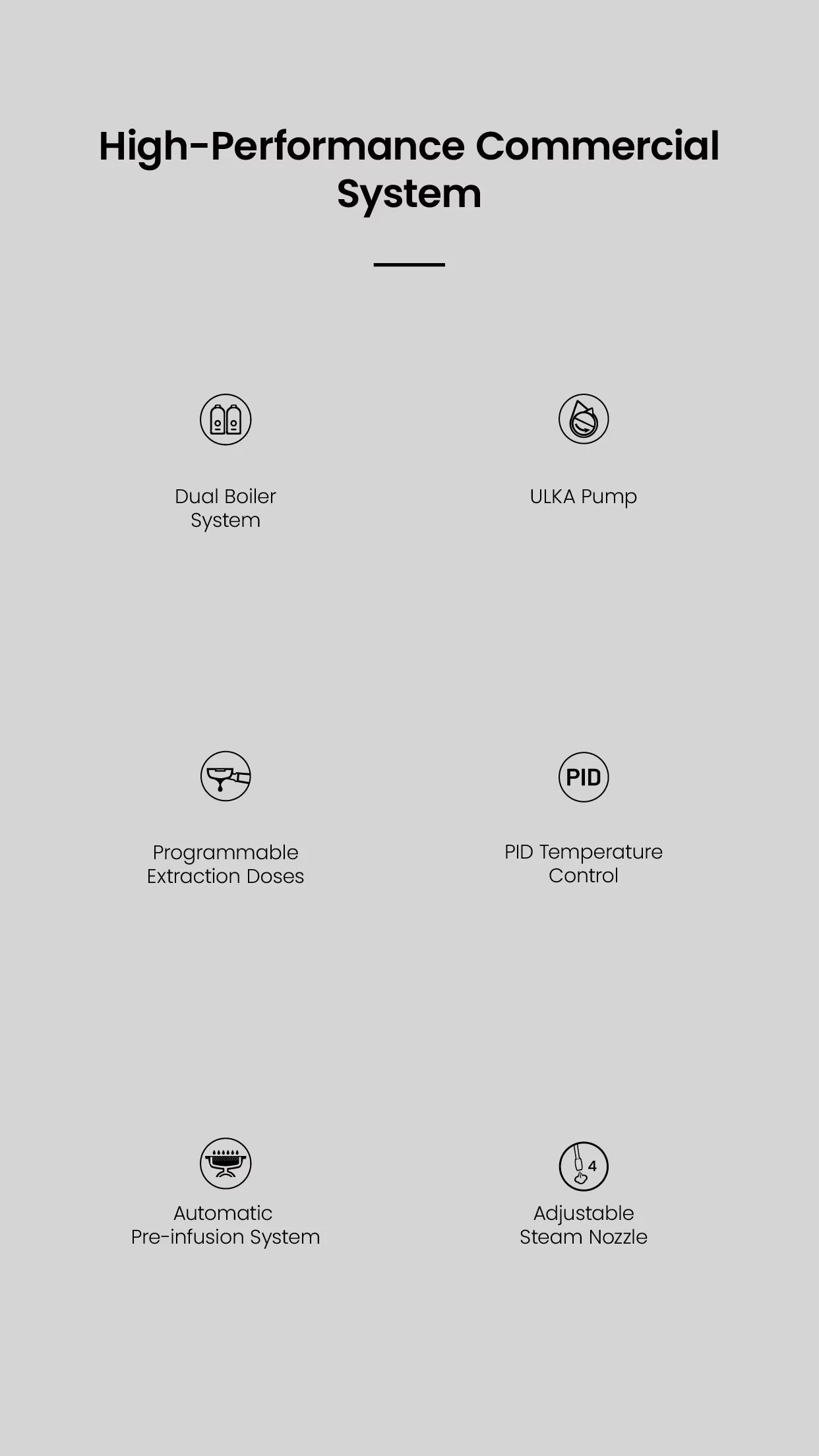 High-Performance Commercial System

Dual Boiler System

ULKA Pump

Programmable Extraction Doses

PID

PID Temperature Control

Automatic Pre-infusion System

4

Adjustable Steam Nozzle